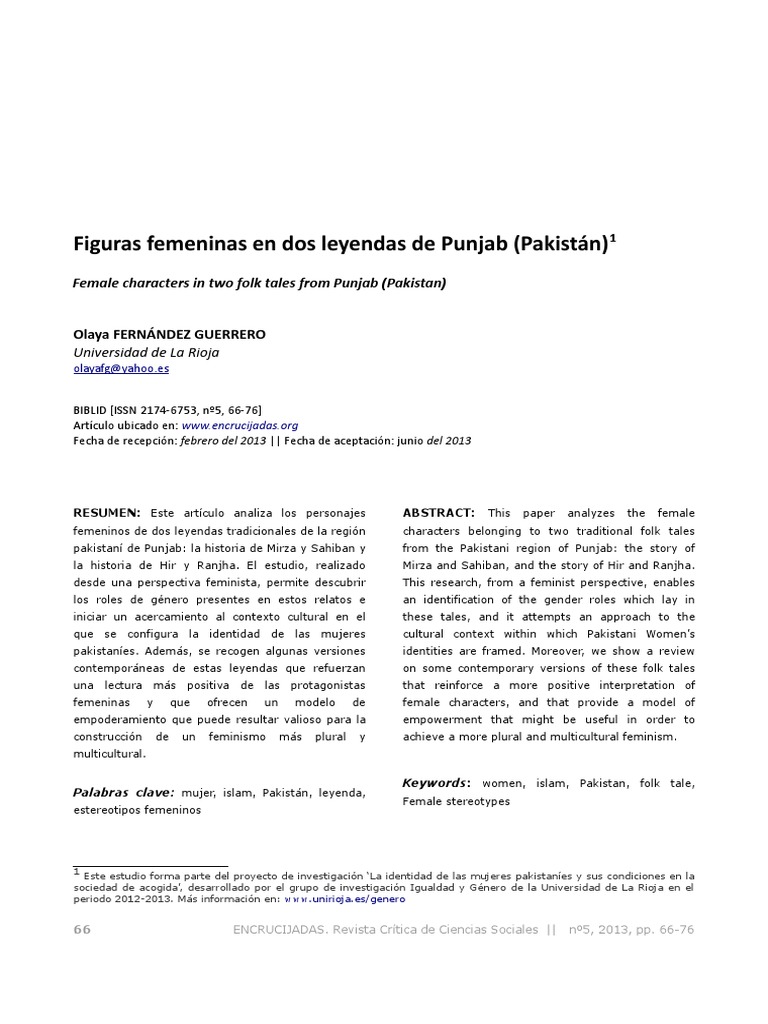 Figuras femeninas en dos leyendas de Punjab (Pakistán)$^1$

Female characters in two folk tales from Punjab (Pakistan)

Olaya FERNÁNDEZ GUERRERO
Universidad de La Rioja
olayafg@yahoo.es

BIBLID [ISSN 2174-6753, nº5, 66-76]
Artículo ubicado en: www.encrucijadas.org
Fecha de recepción: febrero del 2013 || Fecha de aceptación: junio del 2013

RESUMEN: Este artículo analiza los personajes femeninos de dos leyendas tradicionales de la región pakistaní de Punjab: la historia de Mirza y Sahiban y la historia de Hir y Ranjha. El estudio, realizado desde una perspectiva feminista, permite descubrir los roles de género presentes en estos relatos e iniciar un acercamiento al contexto cultural en el que se configura la identidad de las mujeres pakistaníes. Además, se recogen algunas versiones contemporáneas de estas leyendas que refuerzan una lectura más positiva de las protagonistas femeninas y que ofrecen un modelo de empoderamiento que puede resultar valioso para la construcción de un feminismo más plural y multicultural.

Palabras clave: mujer, islam, Pakistán, leyenda, estereotipos femeninos

ABSTRACT: This paper analyzes the female characters belonging to two traditional folk tales from the Pakistani region of Punjab: the story of Mirza and Sahiban, and the story of Hir and Ranjha. This research, from a feminist perspective, enables an identification of the gender roles which lay in these tales, and it attempts an approach to the cultural context within which Pakistani Women's identities are framed. Moreover, we show a review on some contemporary versions of these folk tales that reinforce a more positive interpretation of female characters, and that provide a model of empowerment that might be useful in order to achieve a more plural and multicultural feminism.

Keywords: women, islam, Pakistan, folk tale, Female stereotypes

$^1$ Este estudio forma parte del proyecto de investigación 'La identidad de las mujeres pakistaníes y sus condiciones en la sociedad de acogida', desarrollado por el grupo de investigación Igualdad y Género de la Universidad de La Rioja en el periodo 2012-2013. Más información en: www.unirioja.es/genero

66 ENCRUCIJADAS. Revista Crítica de Ciencias Sociales || nº5, 2013, pp. 66-76